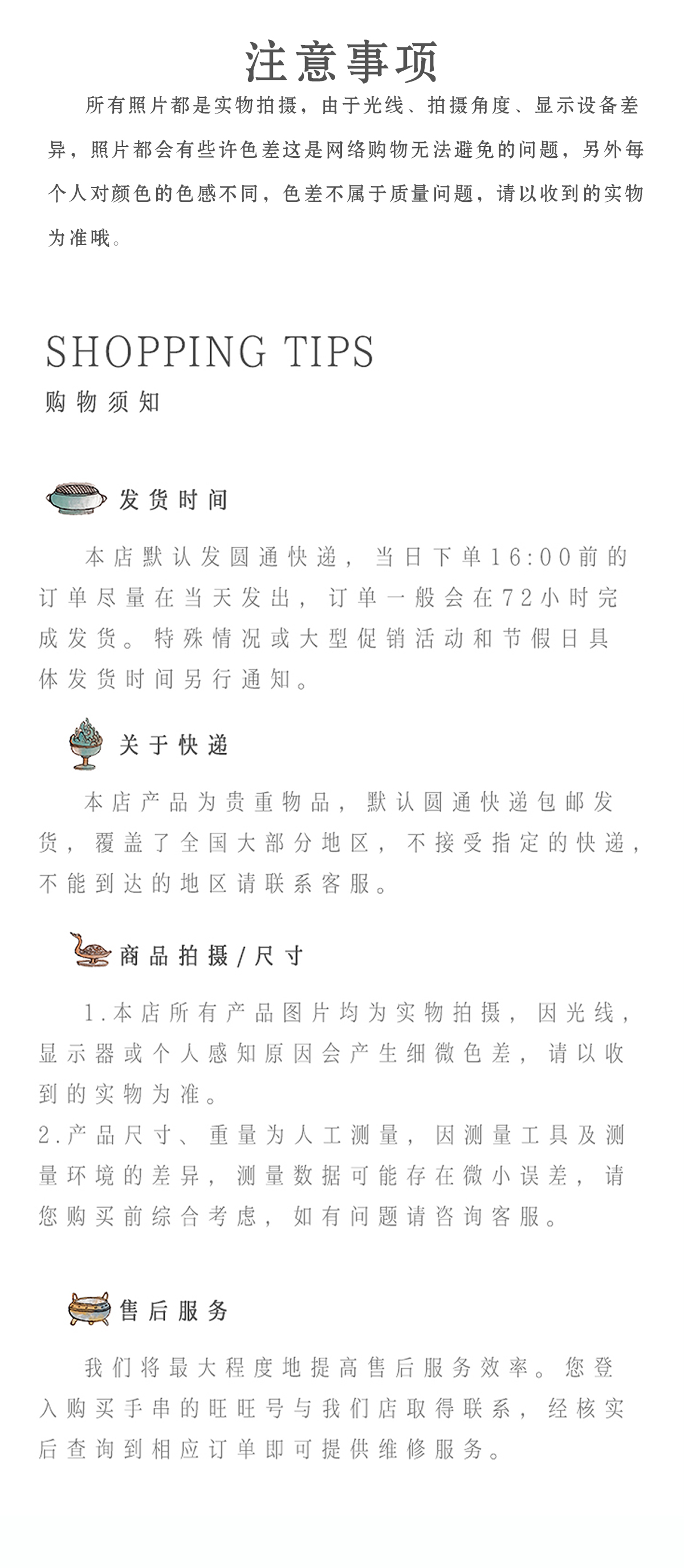 注意事项

所有照片都是实物拍摄，由于光线、拍摄角度、显示设备差异，照片都会有些许色差这是网络购物无法避免的问题，另外每个人对颜色的色感不同，色差不属于质量问题，请以收到的实物为准哦。

SHOPPING TIPS
购物须知

发货时间

本店默认发圆通快递，当日下单16:00前的订单尽量在当天发出，订单一般会在72小时完成发货。特殊情况或大型促销活动和节假日具体发货时间另行通知。

关于快递

本店产品为贵重物品，默认圆通快递包邮发货，覆盖了全国大部分地区，不接受指定的快递，不能到达的地区请联系客服。

商品拍摄/尺寸

1.本店所有产品图片均为实物拍摄，因光线，显示器或个人感知原因会产生细微色差，请以收到的实物为准。
2.产品尺寸、重量为人工测量，因测量工具及测量环境的差异，测量数据可能存在微小误差，请您购买前综合考虑，如有问题请咨询客服。

售后服务

我们将最大程度地提高售后服务效率。您登入购买手串的旺旺号与我们店取得联系，经核实后查询到相应订单即可提供维修服务。